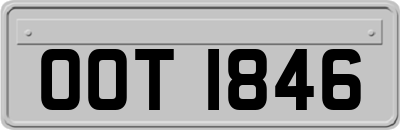 OOT 1846